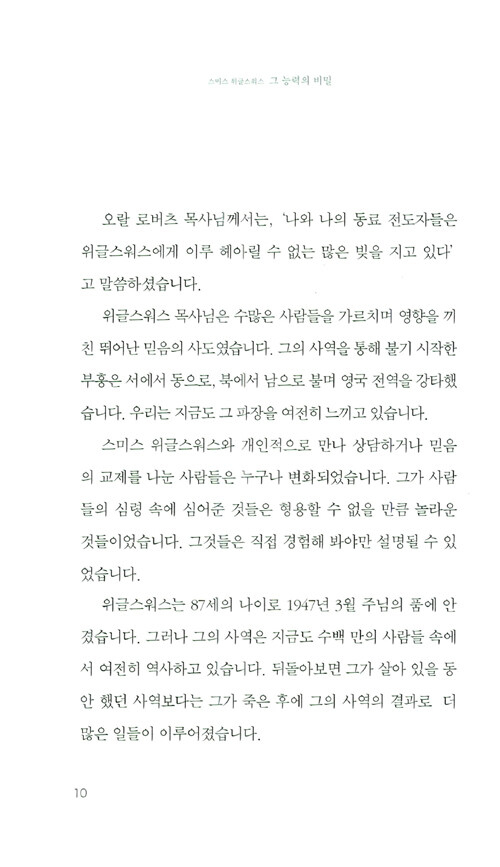 스미스 위글스워스 그 능력의 비밀

오랄 로버츠 목사님께서는, '나와 나의 동료 전도자들은 위글스워스에게 이루 헤아릴 수 없는 많은 빚을 지고 있다'고 말씀하셨습니다.

위글스워스 목사님은 수많은 사람들을 가르치며 영향을 끼친 뛰어난 믿음의 사도였습니다. 그의 사역을 통해 불기 시작한 부흥은 서에서 동으로, 북에서 남으로 불며 영국 전역을 강타했습니다. 우리는 지금도 그 파장을 여전히 느끼고 있습니다.

스미스 위글스워스와 개인적으로 만나 상담하거나 믿음의 교제를 나눈 사람들은 누구나 변화되었습니다. 그가 사람들의 심령 속에 심어준 것들은 형용할 수 없을 만큼 놀라운 것들이었습니다. 그것들은 직접 경험해 봐야만 설명될 수 있었습니다.

위글스워스는 87세의 나이로 1947년 3월 주님의 품에 안겼습니다. 그러나 그의 사역은 지금도 수백 만의 사람들 속에서 여전히 역사하고 있습니다. 뒤돌아보면 그가 살아 있을 동안 했던 사역보다는 그가 죽은 후에 그의 사역의 결과로 더 많은 일들이 이루어졌습니다.

10